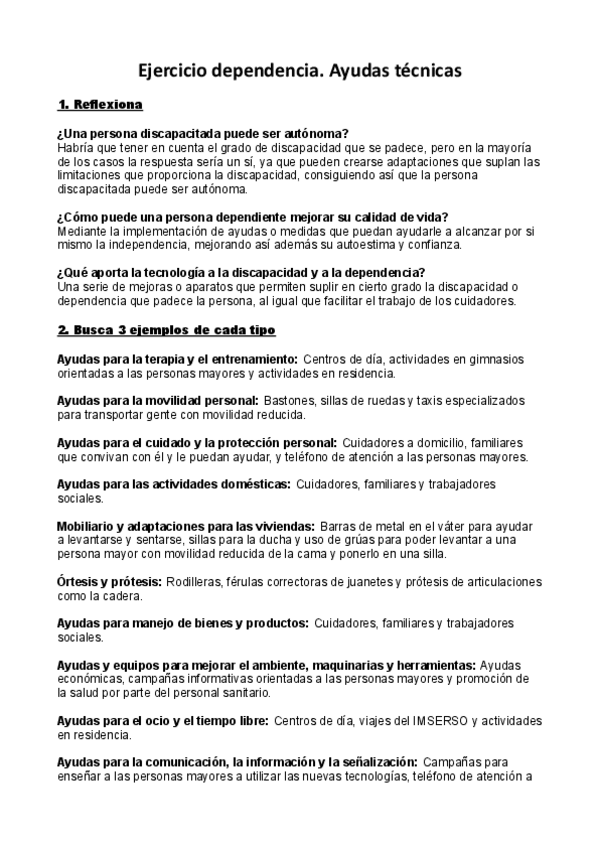 Ejercicio dependencia. Ayudas técnicas

1. Reflexiona

¿Una persona discapacitada puede ser autónoma?
Habría que tener en cuenta el grado de discapacidad que se padece, pero en la mayoría de los casos la respuesta sería un sí, ya que pueden crearse adaptaciones que suplan las limitaciones que proporciona la discapacidad, consiguiendo así que la persona discapacitada puede ser autónoma.

¿Cómo puede una persona dependiente mejorar su calidad de vida?
Mediante la implementación de ayudas o medidas que puedan ayudarle a alcanzar por si mismo la independencia, mejorando así además su autoestima y confianza.

¿Qué aporta la tecnología a la discapacidad y a la dependencia?
Una serie de mejoras o aparatos que permiten suplir en cierto grado la discapacidad o dependencia que padece la persona, al igual que facilitar el trabajo de los cuidadores.

2. Busca 3 ejemplos de cada tipo

Ayudas para la terapia y el entrenamiento: Centros de día, actividades en gimnasios orientadas a las personas mayores y actividades en residencia.

Ayudas para la movilidad personal: Bastones, sillas de ruedas y taxis especializados para transportar gente con movilidad reducida.

Ayudas para el cuidado y la protección personal: Cuidadores a domicilio, familiares que convivan con él y le puedan ayudar, y teléfono de atención a las personas mayores.

Ayudas para las actividades domésticas: Cuidadores, familiares y trabajadores sociales.

Mobiliario y adaptaciones para las viviendas: Barras de metal en el váter para ayudar a levantarse y sentarse, sillas para la ducha y uso de grúas para poder levantar a una persona mayor con movilidad reducida de la cama y ponerlo en una silla.

Órtesis y prótesis: Rodilleras, férulas correctoras de juanetes y prótesis de articulaciones como la cadera.

Ayudas para manejo de bienes y productos: Cuidadores, familiares y trabajadores sociales.

Ayudas y equipos para mejorar el ambiente, maquinarias y herramientas: Ayudas económicas, campañas informativas orientadas a las personas mayores y promoción de la salud por parte del personal sanitario.

Ayudas para el ocio y el tiempo libre: Centros de día, viajes del IMSERSO y actividades en residencia.

Ayudas para la comunicación, la información y la señalización: Campañas para enseñar a las personas mayores a utilizar las nuevas tecnologías, teléfono de atención a